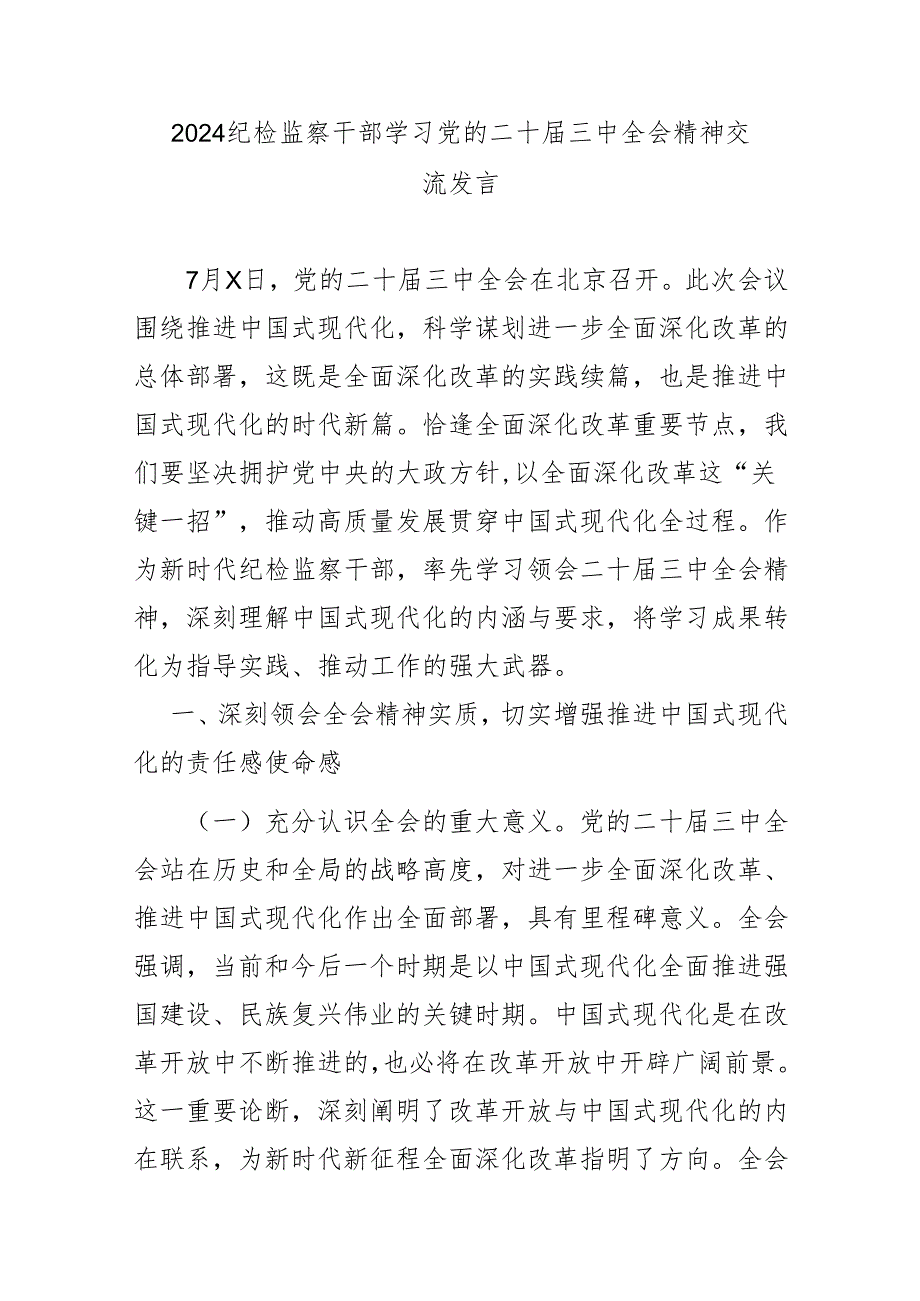 2024纪检监察干部学习党的二十届三中全会精神交流发言

7月X日，党的二十届三中全会在北京召开。此次会议围绕推进中国式现代化，科学谋划进一步全面深化改革的总体部署，这既是全面深化改革的实践续篇，也是推进中国式现代化的时代新篇。恰逢全面深化改革重要节点，我们要坚决拥护党中央的大政方针,以全面深化改革这“关键一招”，推动高质量发展贯穿中国式现代化全过程。作为新时代纪检监察干部，率先学习领会二十届三中全会精神，深刻理解中国式现代化的内涵与要求，将学习成果转化为指导实践、推动工作的强大武器。

一、深刻领会全会精神实质，切实增强推进中国式现代化的责任感使命感

（一）充分认识全会的重大意义。党的二十届三中全会站在历史和全局的战略高度，对进一步全面深化改革、推进中国式现代化作出全面部署，具有里程碑意义。全会强调，当前和今后一个时期是以中国式现代化全面推进强国建设、民族复兴伟业的关键时期。中国式现代化是在改革开放中不断推进的,也必将在改革开放中开辟广阔前景。这一重要论断，深刻阐明了改革开放与中国式现代化的内在联系，为新时代新征程全面深化改革指明了方向。全会